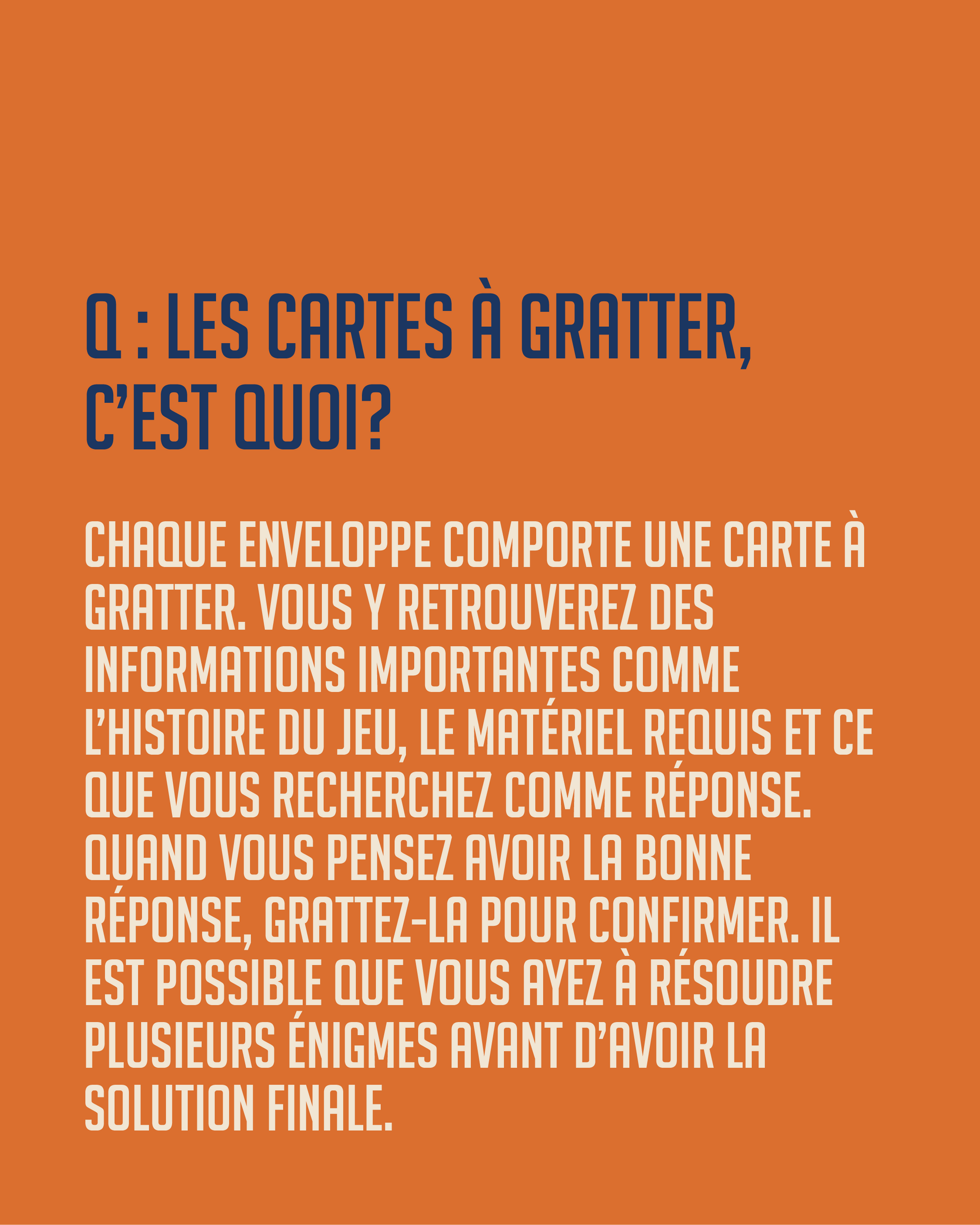 Q : LES CARTES À GRATTER, C'EST QUOI?

CHAQUE ENVELOPPE COMPORTE UNE CARTE À GRATTER. VOUS Y RETROUVEREZ DES INFORMATIONS IMPORTANTES COMME L'HISTOIRE DU JEU, LE MATÉRIEL REQUIS ET CE QUE VOUS RECHERCHEZ COMME RÉPONSE. QUAND VOUS PENSEZ AVOIR LA BONNE RÉPONSE, GRATTEZ-LA POUR CONFIRMER. IL EST POSSIBLE QUE VOUS AYEZ À RÉSOUDRE PLUSIEURS ÉNIGMES AVANT D'AVOIR LA SOLUTION FINALE.